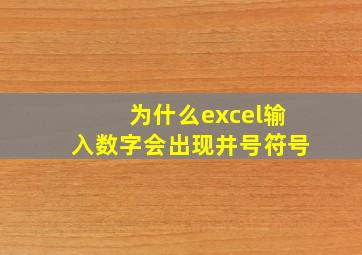 为什么excel输入数字会出现井号符号